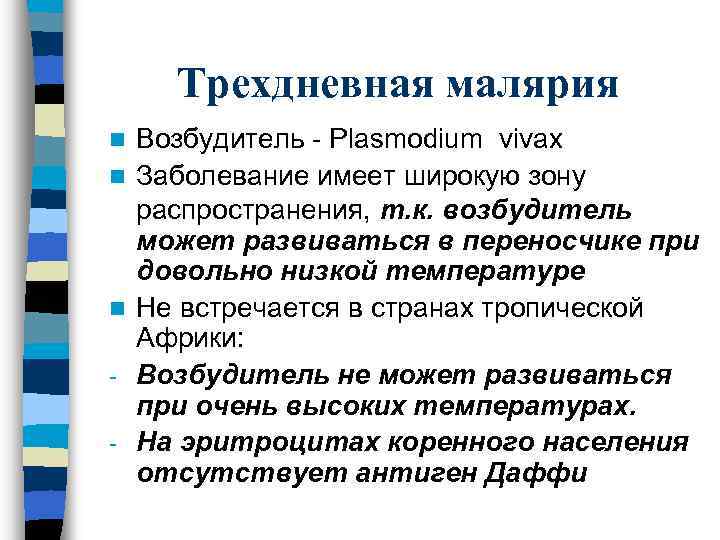 Трехдневная малярия

Возбудитель - Plasmodium vivax

Заболевание имеет широкую зону распространения, т.к. возбудитель может развиваться в переносчике при довольно низкой температуре

Не встречается в странах тропической Африки:

- Возбудитель не может развиваться при очень высоких температурах.

- На эритроцитах коренного населения отсутствует антиген Даффи